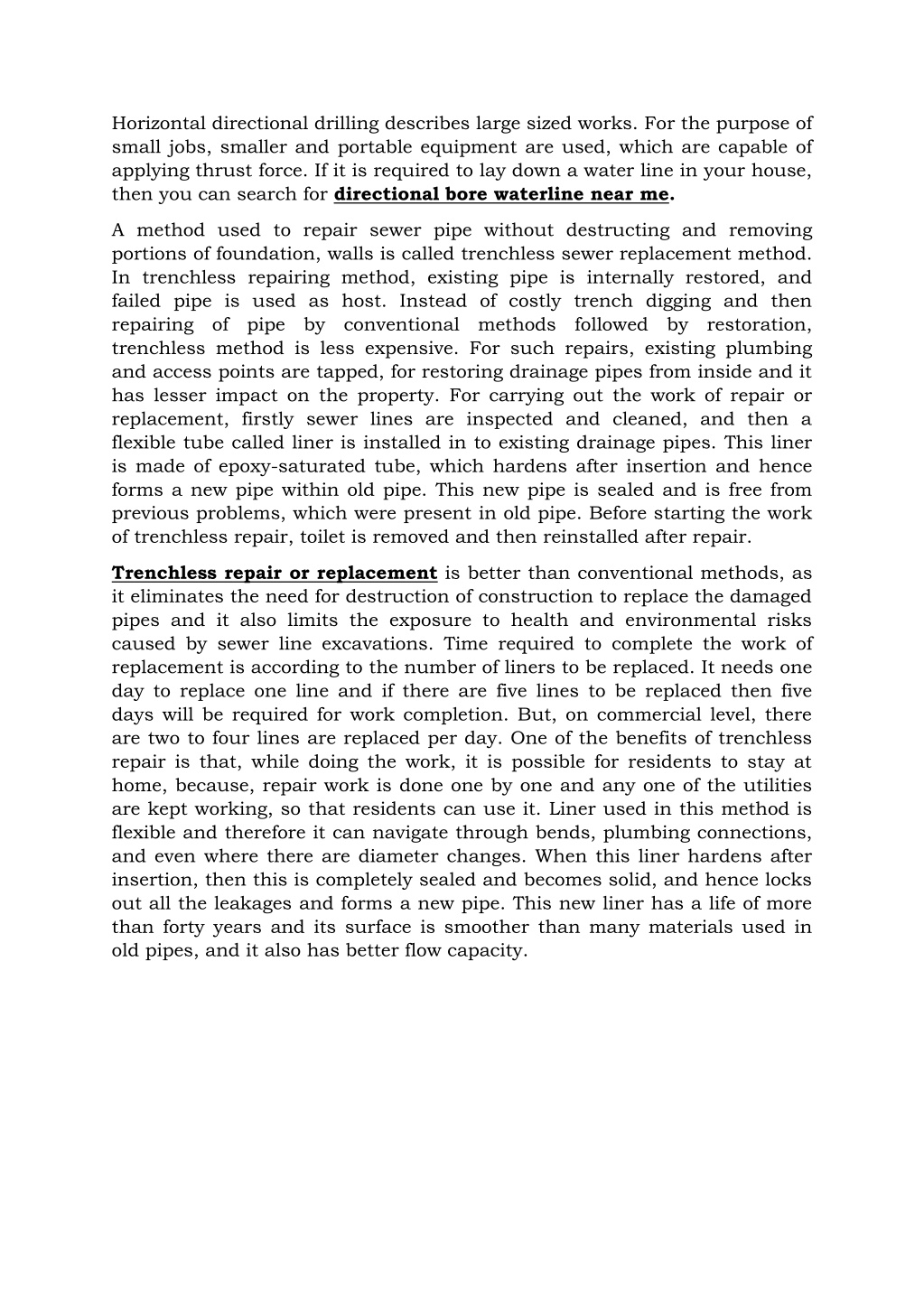 Horizontal directional drilling describes large sized works. For the purpose of small jobs, smaller and portable equipment are used, which are capable of applying thrust force. If it is required to lay down a water line in your house, then you can search for directional bore waterline near me.

A method used to repair sewer pipe without destructing and removing portions of foundation, walls is called trenchless sewer replacement method. In trenchless repairing method, existing pipe is internally restored, and failed pipe is used as host. Instead of costly trench digging and then repairing of pipe by conventional methods followed by restoration, trenchless method is less expensive. For such repairs, existing plumbing and access points are tapped, for restoring drainage pipes from inside and it has lesser impact on the property. For carrying out the work of repair or replacement, firstly sewer lines are inspected and cleaned, and then a flexible tube called liner is installed in to existing drainage pipes. This liner is made of epoxy-saturated tube, which hardens after insertion and hence forms a new pipe within old pipe. This new pipe is sealed and is free from previous problems, which were present in old pipe. Before starting the work of trenchless repair, toilet is removed and then reinstalled after repair.

Trenchless repair or replacement is better than conventional methods, as it eliminates the need for destruction of construction to replace the damaged pipes and it also limits the exposure to health and environmental risks caused by sewer line excavations. Time required to complete the work of replacement is according to the number of liners to be replaced. It needs one day to replace one line and if there are five lines to be replaced then five days will be required for work completion. But, on commercial level, there are two to four lines are replaced per day. One of the benefits of trenchless repair is that, while doing the work, it is possible for residents to stay at home, because, repair work is done one by one and any one of the utilities are kept working, so that residents can use it. Liner used in this method is flexible and therefore it can navigate through bends, plumbing connections, and even where there are diameter changes. When this liner hardens after insertion, then this is completely sealed and becomes solid, and hence locks out all the leakages and forms a new pipe. This new liner has a life of more than forty years and its surface is smoother than many materials used in old pipes, and it also has better flow capacity.